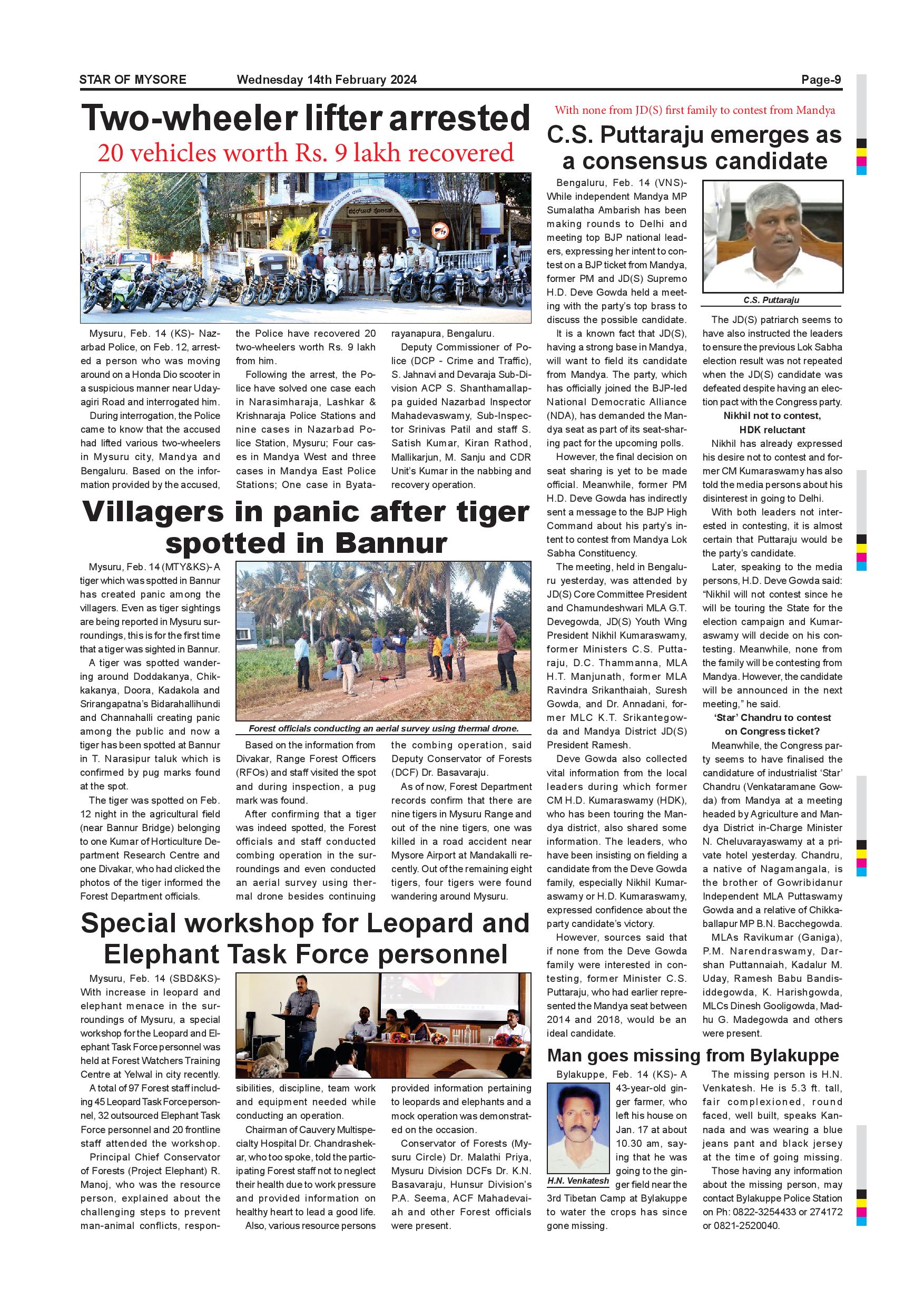 STAR OF MYSORE Wednesday 14th February 2024 Page-9

Two-wheeler lifter arrested

20 vehicles worth Rs. 9 lakh recovered

Mysuru, Feb. 14 (KS)- Nazarbad Police, on Feb. 12, arrested a person who was moving around on a Honda Dio scooter in a suspicious manner near Udayagiri Road and interrogated him.

During interrogation, the Police came to know that the accused had lifted various two-wheelers in Mysuru city, Mandya and Bengaluru. Based on the information provided by the accused, the Police have recovered 20 two-wheelers worth Rs. 9 lakh from him.

Following the arrest, the Police have solved one case each in Narasimharaja, Lashkar & Krishnaraja Police Stations and nine cases in Nazarbad Police Station, Mysuru; Four cases in Mandya West and three cases in Mandya East Police Stations; One case in Byatarayanapura, Bengaluru.

Deputy Commissioner of Police (DCP - Crime and Traffic), S. Jahnavi and Devaraja Sub-Division ACP S. Shanthamallappa guided Nazarbad Inspector Mahadevaswamy, Sub-Inspector Srinivas Patil and staff S. Satish Kumar, Kiran Rathod, Mallikarjun, M. Sanju and CDR Unit's Kumar in the nabbing and recovery operation.

Villagers in panic after tiger spotted in Bannur

Mysuru, Feb. 14 (MTY&KS)- A tiger which was spotted in Bannur has created panic among the villagers. Even as tiger sightings are being reported in Mysuru surroundings, this is for the first time that a tiger was sighted in Bannur.

A tiger was spotted wandering around Doddakanya, Chikkakanya, Doora, Kadakola and Srirangapatna's Bidarahallihundi and Channahalli creating panic among the public and now a tiger has been spotted at Bannur in T. Narasipur taluk which is confirmed by pug marks found at the spot.

The tiger was spotted on Feb. 12 night in the agricultural field (near Bannur Bridge) belonging to one Kumar of Horticulture Department Research Centre and one Divakar, who had clicked the photos of the tiger informed the Forest Department officials.

Forest officials conducting an aerial survey using thermal drone.

Based on the information from Divakar, Range Forest Officers (RFOs) and staff visited the spot and during inspection, a pug mark was found.

After confirming that a tiger was indeed spotted, the Forest officials and staff conducted combing operation in the surroundings and even conducted an aerial survey using thermal drone besides continuing the combing operation, said Deputy Conservator of Forests (DCF) Dr. Basavaraju.

As of now, Forest Department records confirm that there are nine tigers in Mysuru Range and out of the nine tigers, one was killed in a road accident near Mysore Airport at Mandakalli recently. Out of the remaining eight tigers, four tigers were found wandering around Mysuru.

Special workshop for Leopard and Elephant Task Force personnel

Mysuru, Feb. 14 (SBD&KS)- With increase in leopard and elephant menace in the surroundings of Mysuru, a special workshop for the Leopard and Elephant Task Force personnel was held at Forest Watchers Training Centre at Yelwal in city recently.

A total of 97 Forest staff including 45 Leopard Task Force personnel, 32 outsourced Elephant Task Force personnel and 20 frontline staff attended the workshop.

Principal Chief Conservator of Forests (Project Elephant) R. Manoj, who was the resource person, explained about the challenging steps to prevent man-animal conflicts, responsibilities, discipline, team work and equipment needed while conducting an operation.

Chairman of Cauvery Multispecialty Hospital Dr. Chandrashekar, who too spoke, told the participating Forest staff not to neglect their health due to work pressure and provided information on healthy heart to lead a good life.

Also, various resource persons provided information pertaining to leopards and elephants and a mock operation was demonstrated on the occasion.

Conservator of Forests (Mysuru Circle) Dr. Malathi Priya, Mysuru Division DCFs Dr. K.N. Basavaraju, Hunsur Division's P.A. Seema, ACF Mahadevaiah and other Forest officials were present.

With none from JD(S) first family to contest from Mandya

C.S. Puttaraju emerges as a consensus candidate

Bengaluru, Feb. 14 (VNS)- While independent Mandya MP Sumalatha Ambarish has been making rounds to Delhi and meeting top BJP national leaders, expressing her intent to contest on a BJP ticket from Mandya, former PM and JD(S) Supremo H.D. Deve Gowda held a meeting with the party's top brass to discuss the possible candidate.

It is a known fact that JD(S), having a strong base in Mandya, will want to field its candidate from Mandya. The party, which has officially joined the BJP-led National Democratic Alliance (NDA), has demanded the Mandya seat as part of its seat-sharing pact for the upcoming polls.

However, the final decision on seat sharing is yet to be made official. Meanwhile, former PM H.D. Deve Gowda has indirectly sent a message to the BJP High Command about his party's intent to contest from Mandya Lok Sabha Constituency.

The meeting, held in Bengaluru yesterday, was attended by JD(S) Core Committee President and Chamundeshwari MLA G.T. Devegowda, JD(S) Youth Wing President Nikhil Kumaraswamy, former Ministers C.S. Puttaraju, D.C. Thammanna, MLA H.T. Manjunath, former MLA Ravindra Srikanthaiah, Suresh Gowda, and Dr. Annadani, former MLC K.T. Srikantegowda and Mandya District JD(S) President Ramesh.

Deve Gowda also collected vital information from the local leaders during which former CM H.D. Kumaraswamy (HDK), who has been touring the Mandya district, also shared some information. The leaders, who have been insisting on fielding a candidate from the Deve Gowda family, especially Nikhil Kumaraswamy or H.D. Kumaraswamy, expressed confidence about the party candidate's victory.

However, sources said that if none from the Deve Gowda family were interested in contesting, former Minister C.S. Puttaraju, who had earlier represented the Mandya seat between 2014 and 2018, would be an ideal candidate.

C.S. Puttaraju

The JD(S) patriarch seems to have also instructed the leaders to ensure the previous Lok Sabha election result was not repeated when the JD(S) candidate was defeated despite having an election pact with the Congress party.

Nikhil not to contest, HDK reluctant

Nikhil has already expressed his desire not to contest and former CM Kumaraswamy has also told the media persons about his disinterest in going to Delhi.

With both leaders not interested in contesting, it is almost certain that Puttaraju would be the party's candidate.

Later, speaking to the media persons, H.D. Deve Gowda said: "Nikhil will not contest since he will be touring the State for the election campaign and Kumaraswamy will decide on his contesting. Meanwhile, none from the family will be contesting from Mandya. However, the candidate will be announced in the next meeting," he said.

'Star' Chandru to contest on Congress ticket?

Meanwhile, the Congress party seems to have finalised the candidature of industrialist 'Star' Chandru (Venkataramane Gowda) from Mandya at a meeting headed by Agriculture and Mandya District in-Charge Minister N. Cheluvarayaswamy at a private hotel yesterday. Chandru, a native of Nagamangala, is the brother of Gowribidanur Independent MLA Puttaswamy Gowda and a relative of Chikkaballapur MP B.N. Bacchegowda.

MLAs Ravikumar (Ganiga), P.M. Narendraswamy, Darshan Puttannaiah, Kadalur M. Uday, Ramesh Babu Bandisiddegowda, K. Harishgowda, MLCs Dinesh Gooligowda, Madhu G. Madegowda and others were present.

Man goes missing from Bylakuppe

Bylakuppe, Feb. 14 (KS)- A 43-year-old ginger farmer, who left his house on Jan. 17 at about 10.30 am, saying that he was going to the ginger field near the 3rd Tibetan Camp at Bylakuppe to water the crops has since gone missing.

H.N. Venkatesh

The missing person is H.N. Venkatesh. He is 5.3 ft. tall, fair complexioned, round faced, well built, speaks Kannada and was wearing a blue jeans pant and black jersey at the time of going missing.

Those having any information about the missing person, may contact Bylakuppe Police Station on Ph: 0822-3254433 or 274172 or 0821-2520040.